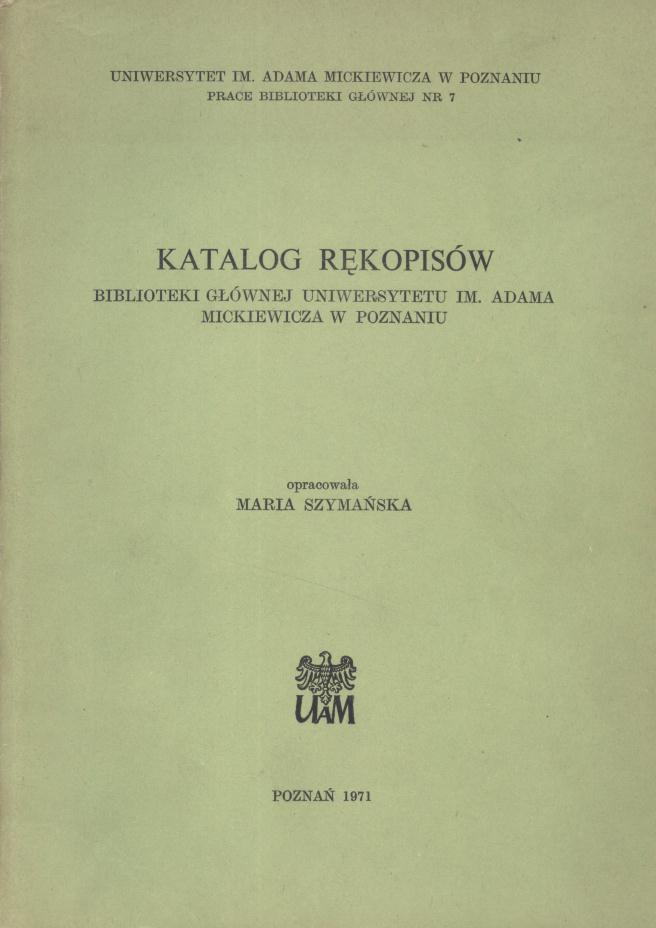 UNIWERSYTET IM. ADAMA MICKIEWICZA W POZNANIU
PRACE BIBLIOTEKI GŁÓWNEJ NR 7

KATALOG RĘKOPISÓW
BIBLIOTEKI GŁÓWNEJ UNIWERSYTETU IM. ADAMA MICKIEWICZA W POZNANIU

opracowała
MARIA SZYMAŃSKA

UAM

POZNAŃ 1971